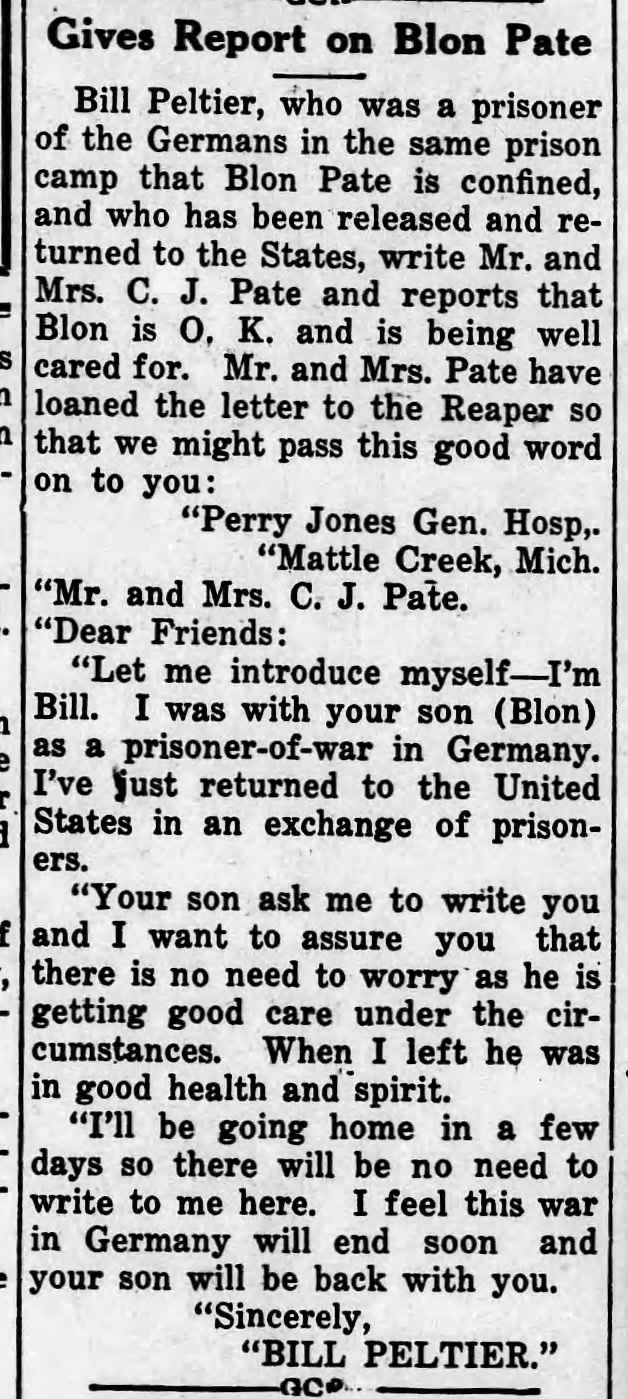 Gives Report on Blon Pate

Bill Peltier, who was a prisoner of the Germans in the same prison camp that Blon Pate is confined, and who has been released and returned to the States, write Mr. and Mrs. C. J. Pate and reports that Blon is O. K. and is being well cared for. Mr. and Mrs. Pate have loaned the letter to the Reaper so that we might pass this good word on to you:

"Perry Jones Gen. Hosp,.
"Mattle Creek, Mich.
"Mr. and Mrs. C. J. Pate.
"Dear Friends:

"Let me introduce myself—I'm Bill. I was with your son (Blon) as a prisoner-of-war in Germany. I've just returned to the United States in an exchange of prisoners.

"Your son ask me to write you and I want to assure you that there is no need to worry as he is getting good care under the circumstances. When I left he was in good health and spirit.

"I'll be going home in a few days so there will be no need to write to me here. I feel this war in Germany will end soon and your son will be back with you.

"Sincerely,
"BILL PELTIER."

GC